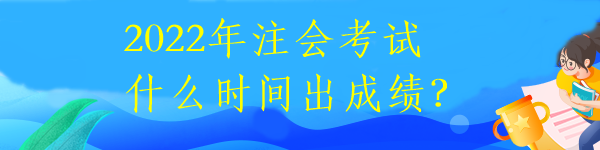 2022年注会考试
什么时间出成绩？